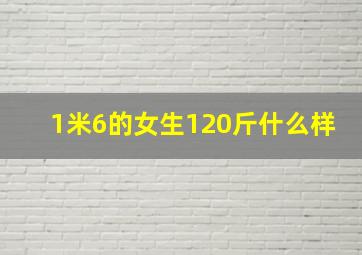 1米6的女生120斤什么样